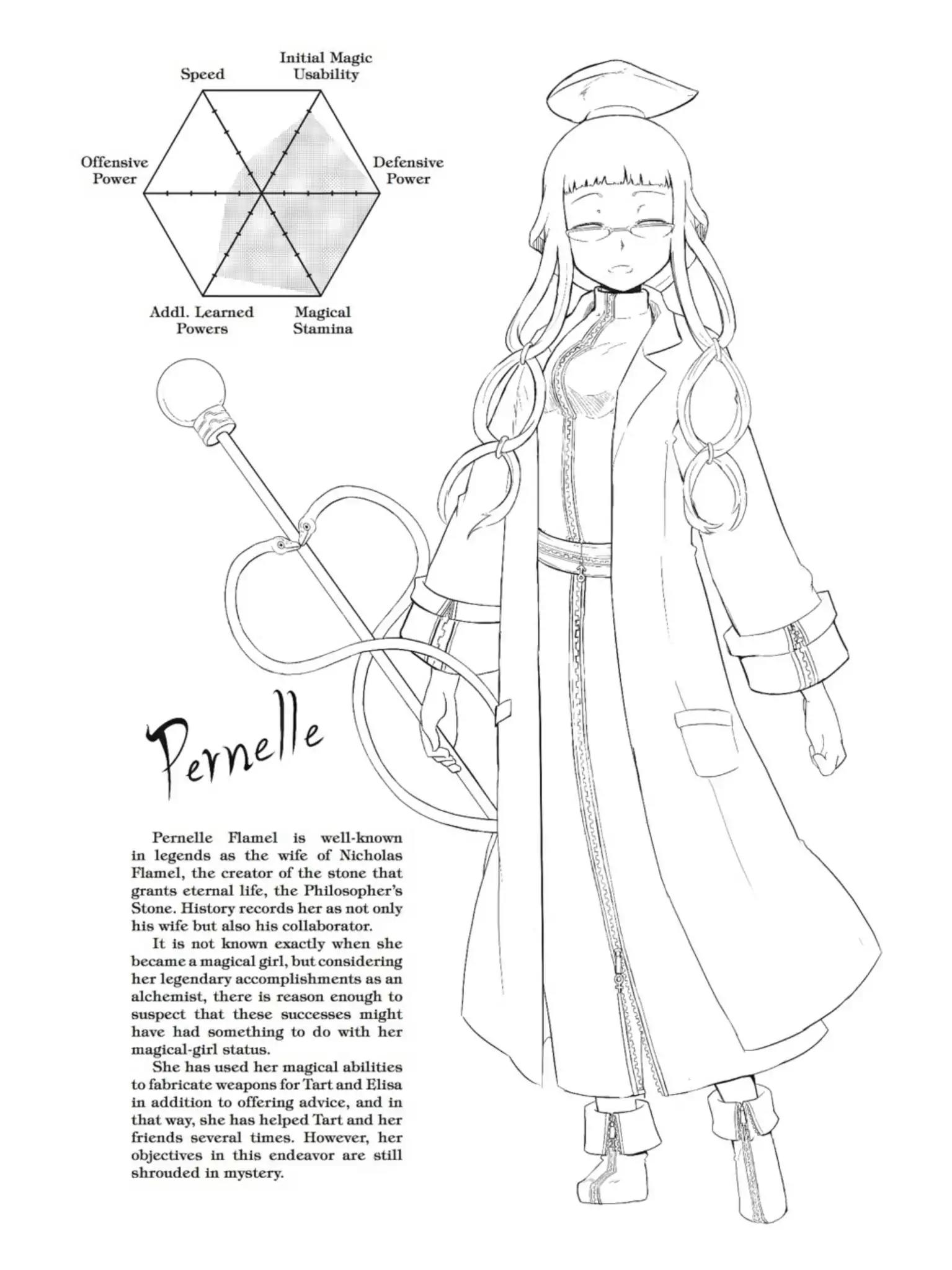 Speed
Initial Magic Usability
Offensive Power
Defensive Power
Addl. Learned Powers
Magical Stamina

Pernelle

Pernelle Flamel is well-known in legends as the wife of Nicholas Flamel, the creator of the stone that grants eternal life, the Philosopher's Stone. History records her as not only his wife but also his collaborator.

It is not known exactly when she became a magical girl, but considering her legendary accomplishments as an alchemist, there is reason enough to suspect that these successes might have had something to do with her magical-girl status.

She has used her magical abilities to fabricate weapons for Tart and Elisa in addition to offering advice, and in that way, she has helped Tart and her friends several times. However, her objectives in this endeavor are still shrouded in mystery.